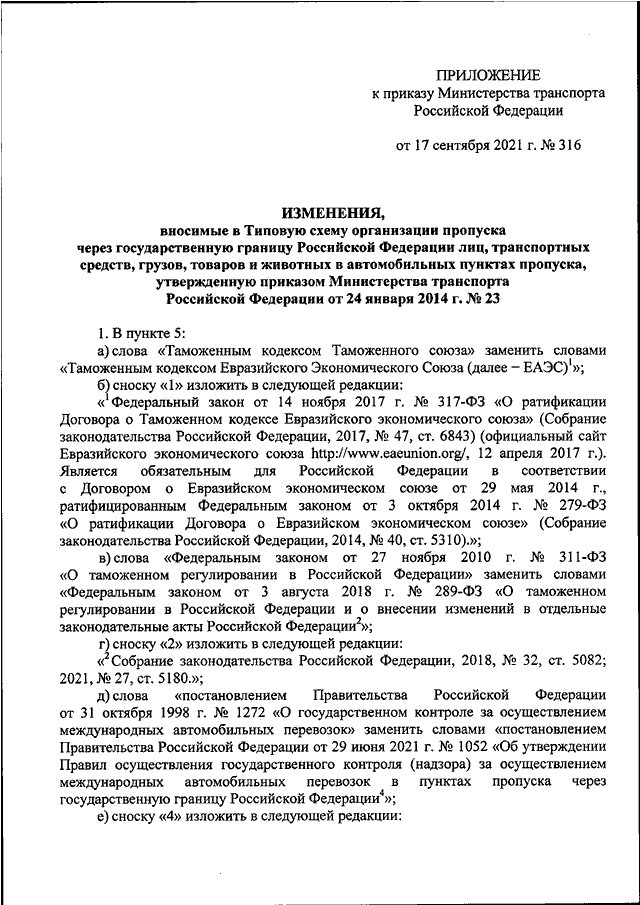 ПРИЛОЖЕНИЕ
к приказу Министерства транспорта Российской Федерации

от 17 сентября 2021 г. № 316

ИЗМЕНЕНИЯ,
вносимые в Типовую схему организации пропуска через государственную границу Российской Федерации лиц, транспортных средств, грузов, товаров и животных в автомобильных пунктах пропуска, утвержденную приказом Министерства транспорта Российской Федерации от 24 января 2014 г. № 23

1. В пункте 5:

а) слова «Таможенным кодексом Таможенного союза» заменить словами «Таможенным кодексом Евразийского Экономического Союза (далее – ЕАЭС)$^1$»;

б) сноску «1» изложить в следующей редакции:

«$^1$Федеральный закон от 14 ноября 2017 г. № 317-ФЗ «О ратификации Договора о Таможенном кодексе Евразийского экономического союза» (Собрание законодательства Российской Федерации, 2017, № 47, ст. 6843) (официальный сайт Евразийского экономического союза http://www.eaeunion.org/, 12 апреля 2017 г.). Является обязательным для Российской Федерации в соответствии с Договором о Евразийском экономическом союзе от 29 мая 2014 г., ратифицированным Федеральным законом от 3 октября 2014 г. № 279-ФЗ «О ратификации Договора о Евразийском экономическом союзе» (Собрание законодательства Российской Федерации, 2014, № 40, ст. 5310).»;

в) слова «Федеральным законом от 27 ноября 2010 г. № 311-ФЗ «О таможенном регулировании в Российской Федерации» заменить словами «Федеральным законом от 3 августа 2018 г. № 289-ФЗ «О таможенном регулировании в Российской Федерации и о внесении изменений в отдельные законодательные акты Российской Федерации$^2$»;

г) сноску «2» изложить в следующей редакции:

«$^2$Собрание законодательства Российской Федерации, 2018, № 32, ст. 5082; 2021, № 27, ст. 5180.»;

д) слова «постановлением Правительства Российской Федерации от 31 октября 1998 г. № 1272 «О государственном контроле за осуществлением международных автомобильных перевозок» заменить словами «постановлением Правительства Российской Федерации от 29 июня 2021 г. № 1052 «Об утверждении Правил осуществления государственного контроля (надзора) за осуществлением международных автомобильных перевозок в пунктах пропуска через государственную границу Российской Федерации$^4$»;

е) сноску «4» изложить в следующей редакции: